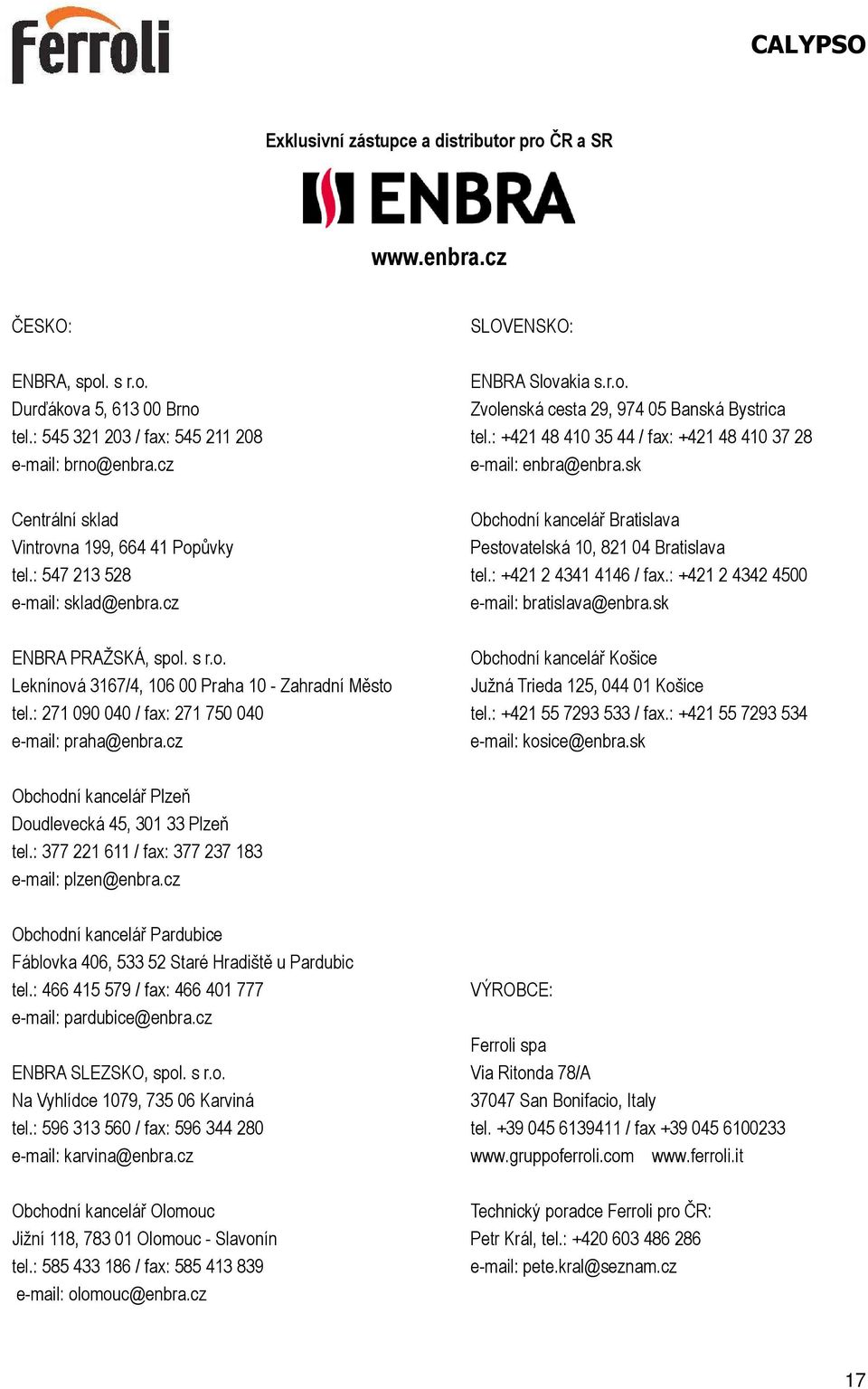 Ferroli

CALYPSO

Exklusivní zástupce a distributor pro ČR a SR

ENBRA

www.enbra.cz

ČESKO:

ENBRA, spol. s r.o.
Durďákova 5, 613 00 Brno
tel.: 545 321 203 / fax: 545 211 208
e-mail: brno@enbra.cz

Centrální sklad
Vintrovna 199, 664 41 Popůvky
tel.: 547 213 528
e-mail: sklad@enbra.cz

ENBRA PRAŽSKÁ, spol. s r.o.
Leknínová 3167/4, 106 00 Praha 10 - Zahradní Město
tel.: 271 090 040 / fax: 271 750 040
e-mail: praha@enbra.cz

Obchodní kancelář Plzeň
Doudlevecká 45, 301 33 Plzeň
tel.: 377 221 611 / fax: 377 237 183
e-mail: plzen@enbra.cz

Obchodní kancelář Pardubice
Fáblovka 406, 533 52 Staré Hradiště u Pardubic
tel.: 466 415 579 / fax: 466 401 777
e-mail: pardubice@enbra.cz

ENBRA SLEZSKO, spol. s r.o.
Na Vyhlídce 1079, 735 06 Karviná
tel.: 596 313 560 / fax: 596 344 280
e-mail: karvina@enbra.cz

Obchodní kancelář Olomouc
Jižní 118, 783 01 Olomouc - Slavonín
tel.: 585 433 186 / fax: 585 413 839
e-mail: olomouc@enbra.cz

SLOVENSKO:

ENBRA Slovakia s.r.o.
Zvolenská cesta 29, 974 05 Banská Bystrica
tel.: +421 48 410 35 44 / fax: +421 48 410 37 28
e-mail: enbra@enbra.sk

Obchodní kancelář Bratislava
Pestovatelská 10, 821 04 Bratislava
tel.: +421 2 4341 4146 / fax.: +421 2 4342 4500
e-mail: bratislava@enbra.sk

Obchodní kancelář Košice
Južná Trieda 125, 044 01 Košice
tel.: +421 55 7293 533 / fax.: +421 55 7293 534
e-mail: kosice@enbra.sk

VÝROBCE:

Ferroli spa
Via Ritonda 78/A
37047 San Bonifacio, Italy
tel. +39 045 6139411 / fax +39 045 6100233
www.gruppoferroli.com www.ferroli.it

Technický poradce Ferroli pro ČR:
Petr Král, tel.: +420 603 486 286
e-mail: pete.kral@seznam.cz

17